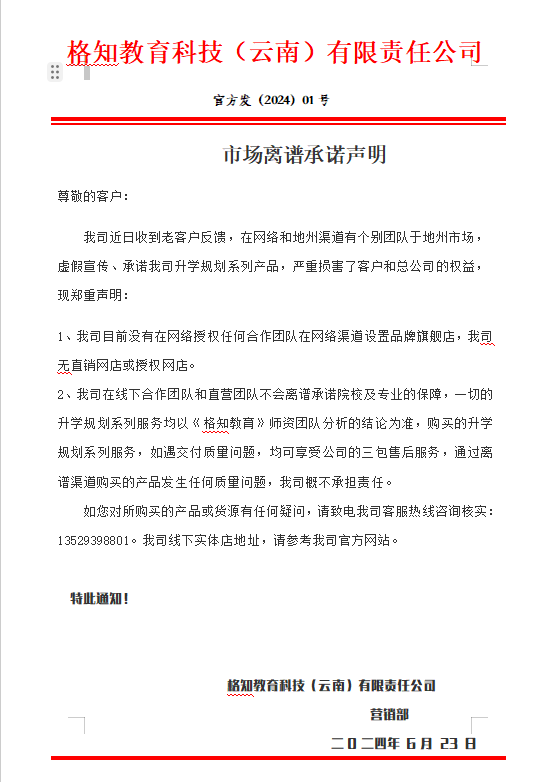 格知教育科技（云南）有限责任公司

官方发（2024）01 号

市场离谱承诺声明

尊敬的客户：

我司近日收到老客户反馈，在网络和地州渠道有个别团队于地州市场，虚假宣传、承诺我司升学规划系列产品，严重损害了客户和总公司的权益，现郑重声明：

1、我司目前没有在网络授权任何合作团队在网络渠道设置品牌旗舰店，我司无直销网店或授权网店。

2、我司在线下合作团队和直营团队不会离谱承诺院校及专业的保障，一切的升学规划系列服务均以《格知教育》师资团队分析的结论为准，购买的升学规划系列服务，如遇交付质量问题，均可享受公司的三包售后服务，通过离谱渠道购买的产品发生任何质量问题，我司概不承担责任。

如您对所购买的产品或货源有任何疑问，请致电我司客服热线咨询核实：13529398801。我司线下实体店地址，请参考我司官方网站。

特此通知！

格知教育科技（云南）有限责任公司

营销部

二〇二四年 6 月 23 日